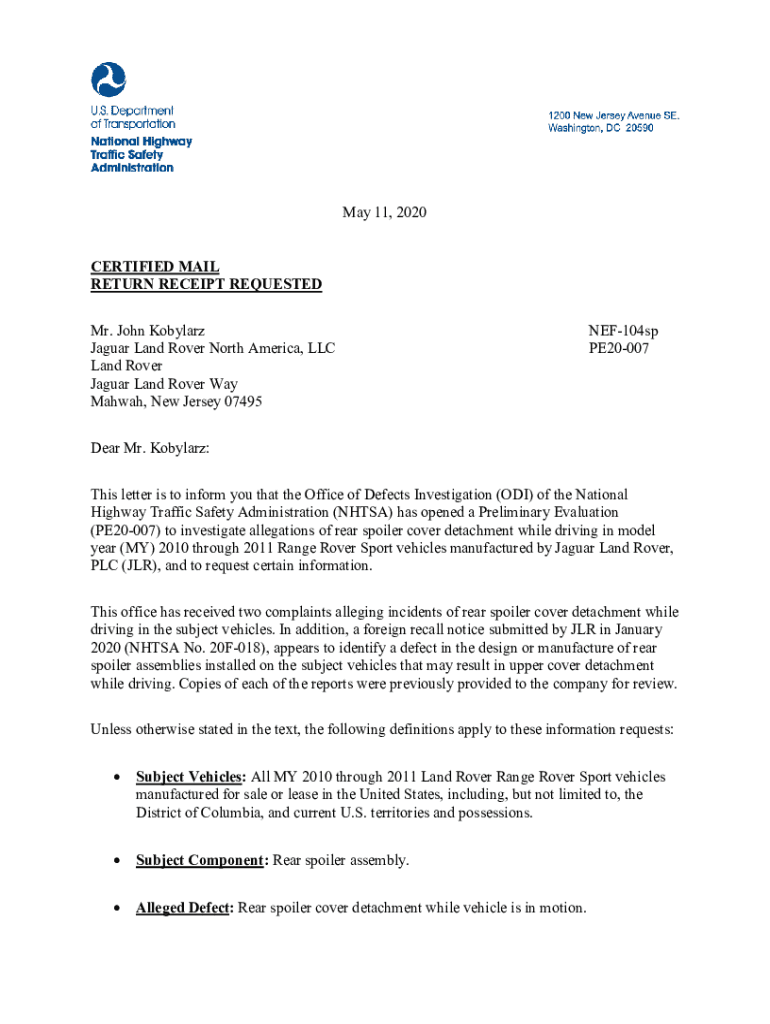 U.S. Department of Transportation
National Highway Traffic Safety Administration

1200 New Jersey Avenue SE.
Washington, DC 20590

May 11, 2020

CERTIFIED MAIL
RETURN RECEIPT REQUESTED

Mr. John Kobylarz
Jaguar Land Rover North America, LLC
Land Rover
Jaguar Land Rover Way
Mahwah, New Jersey 07495

NEF-104sp
PE20-007

Dear Mr. Kobylarz:

This letter is to inform you that the Office of Defects Investigation (ODI) of the National Highway Traffic Safety Administration (NHTSA) has opened a Preliminary Evaluation (PE20-007) to investigate allegations of rear spoiler cover detachment while driving in model year (MY) 2010 through 2011 Range Rover Sport vehicles manufactured by Jaguar Land Rover, PLC (JLR), and to request certain information.

This office has received two complaints alleging incidents of rear spoiler cover detachment while driving in the subject vehicles. In addition, a foreign recall notice submitted by JLR in January 2020 (NHTSA No. 20F-018), appears to identify a defect in the design or manufacture of rear spoiler assemblies installed on the subject vehicles that may result in upper cover detachment while driving. Copies of each of the reports were previously provided to the company for review.

Unless otherwise stated in the text, the following definitions apply to these information requests:

• Subject Vehicles: All MY 2010 through 2011 Land Rover Range Rover Sport vehicles manufactured for sale or lease in the United States, including, but not limited to, the District of Columbia, and current U.S. territories and possessions.

• Subject Component: Rear spoiler assembly.

• Alleged Defect: Rear spoiler cover detachment while vehicle is in motion.